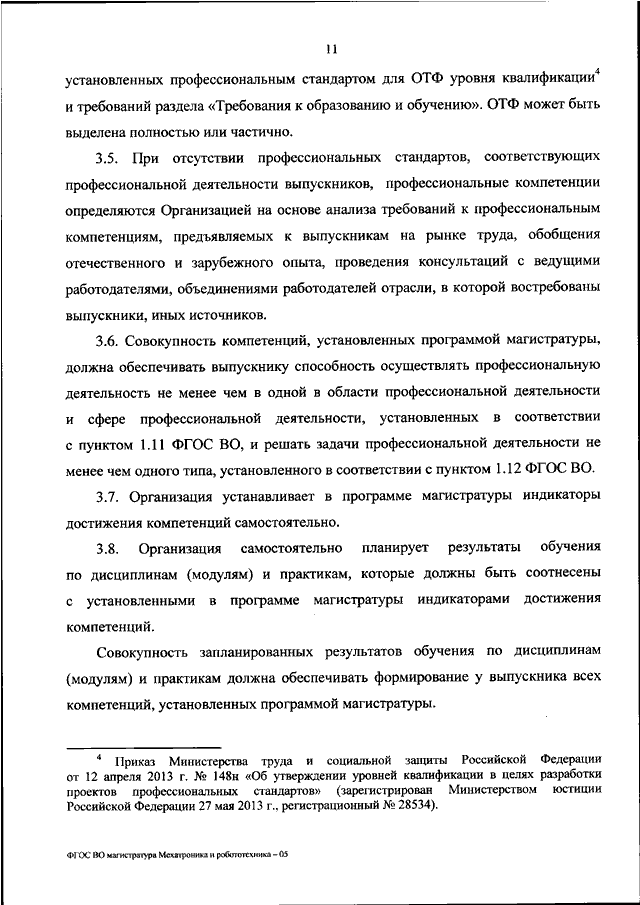 11

установленных профессиональным стандартом для ОТФ уровня квалификации$^4$ и требований раздела «Требования к образованию и обучению». ОТФ может быть выделена полностью или частично.

3.5. При отсутствии профессиональных стандартов, соответствующих профессиональной деятельности выпускников, профессиональные компетенции определяются Организацией на основе анализа требований к профессиональным компетенциям, предъявляемых к выпускникам на рынке труда, обобщения отечественного и зарубежного опыта, проведения консультаций с ведущими работодателями, объединениями работодателей отрасли, в которой востребованы выпускники, иных источников.

3.6. Совокупность компетенций, установленных программой магистратуры, должна обеспечивать выпускнику способность осуществлять профессиональную деятельность не менее чем в одной в области профессиональной деятельности и сфере профессиональной деятельности, установленных в соответствии с пунктом 1.11 ФГОС ВО, и решать задачи профессиональной деятельности не менее чем одного типа, установленного в соответствии с пунктом 1.12 ФГОС ВО.

3.7. Организация устанавливает в программе магистратуры индикаторы достижения компетенций самостоятельно.

3.8. Организация самостоятельно планирует результаты обучения по дисциплинам (модулям) и практикам, которые должны быть соотнесены с установленными в программе магистратуры индикаторами достижения компетенций.

Совокупность запланированных результатов обучения по дисциплинам (модулям) и практикам должна обеспечивать формирование у выпускника всех компетенций, установленных программой магистратуры.

$^4$ Приказ Министерства труда и социальной защиты Российской Федерации от 12 апреля 2013 г. № 148н «Об утверждении уровней квалификации в целях разработки проектов профессиональных стандартов» (зарегистрирован Министерством юстиции Российской Федерации 27 мая 2013 г., регистрационный № 28534).

ФГОС ВО магистратура Мехатроника и робототехника – 05